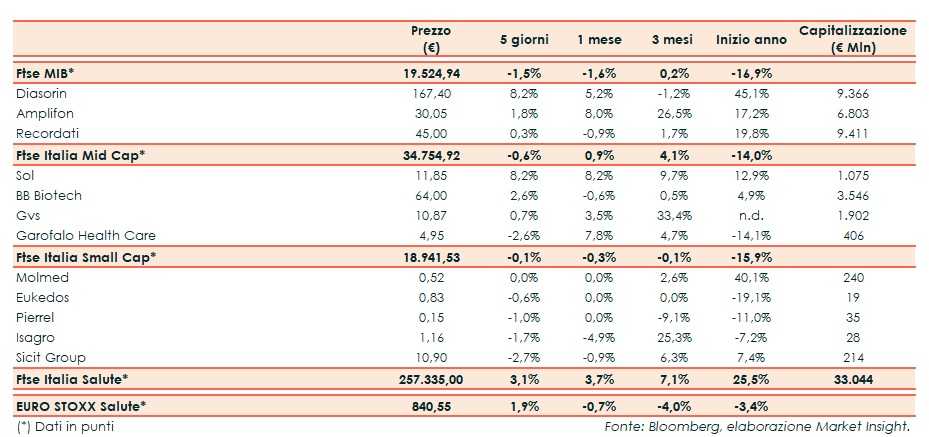 |  | Prezzo (€) | 5 giorni | 1 mese | 3 mesi | Inizio anno | Capitalizzazione (€ Mln) |
|---|---|---|---|---|---|---|
| Ftse MIB* | 19.524,94 | -1,5% | -1,6% | 0,2% | -16,9% |  |
| Diasorin | 167,40 | 8,2% | 5,2% | -1,2% | 45,1% | 9.366 |
| Amplifon | 30,05 | 1,8% | 8,0% | 26,5% | 17,2% | 6.803 |
| Recordati | 45,00 | 0,3% | -0,9% | 1,7% | 19,8% | 9.411 |
| Ftse Italia Mid Cap* | 34.754,92 | -0,6% | 0,9% | 4,1% | -14,0% |  |
| Sol | 11,85 | 8,2% | 8,2% | 9,7% | 12,9% | 1.075 |
| BB Biotech | 64,00 | 2,6% | -0,6% | 0,5% | 4,9% | 3.546 |
| Gvs | 10,87 | 0,7% | 3,5% | 33,4% | n.d. | 1.902 |
| Garofalo Health Care | 4,95 | -2,6% | 7,8% | 4,7% | -14,1% | 406 |
| Ftse Italia Small Cap* | 18.941,53 | -0,1% | -0,3% | -0,1% | -15,9% |  |
| Molmed | 0,52 | 0,0% | 0,0% | 2,6% | 40,1% | 240 |
| Eukedos | 0,83 | -0,6% | 0,0% | 0,0% | -19,1% | 19 |
| Pierrel | 0,15 | -1,0% | 0,0% | -9,1% | -11,0% | 35 |
| Isagro | 1,16 | -1,7% | -4,9% | 25,3% | -7,2% | 28 |
| Sicit Group | 10,90 | -2,7% | -0,9% | 6,3% | 7,4% | 214 |
| Ftse Italia Salute* | 257.335,00 | 3,1% | 3,7% | 7,1% | 25,5% | 33.044 |
| EURO STOXX Salute* | 840,55 | 1,9% | -0,7% | -4,0% | -3,4% |  |

(*) Dati in punti

Fonte: Bloomberg, elaborazione Market Insight.